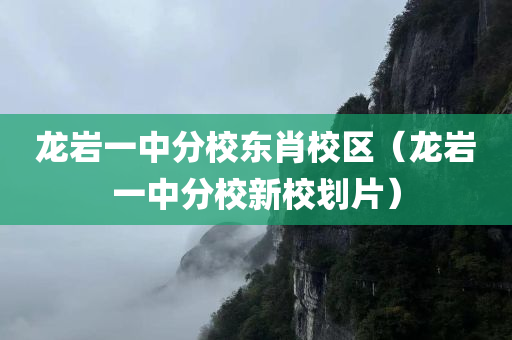 龙岩一中分校东肖校区（龙岩一中分校新校划片）